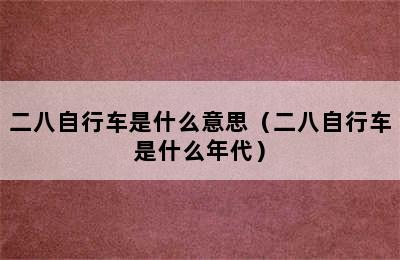 二八自行车是什么意思（二八自行车是什么年代）